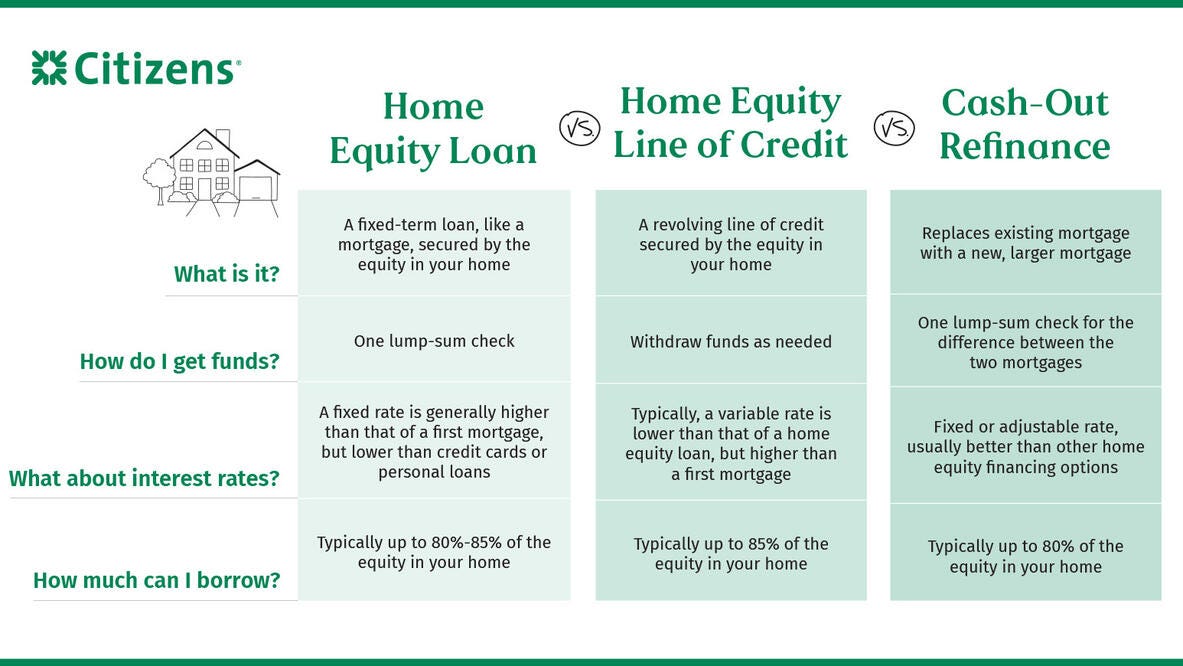 Citizens®

| | Home Equity Loan | VS. | Home Equity Line of Credit | VS. | Cash-Out Refinance |
|---|---|---|---|---|---|
| What is it? | A fixed-term loan, like a mortgage, secured by the equity in your home | | A revolving line of credit secured by the equity in your home | | Replaces existing mortgage with a new, larger mortgage |
| How do I get funds? | One lump-sum check | | Withdraw funds as needed | | One lump-sum check for the difference between the two mortgages |
| What about interest rates? | A fixed rate is generally higher than that of a first mortgage, but lower than credit cards or personal loans | | Typically, a variable rate is lower than that of a home equity loan, but higher than a first mortgage | | Fixed or adjustable rate, usually better than other home equity financing options |
| How much can I borrow? | Typically up to 80%-85% of the equity in your home | | Typically up to 85% of the equity in your home | | Typically up to 80% of the equity in your home |